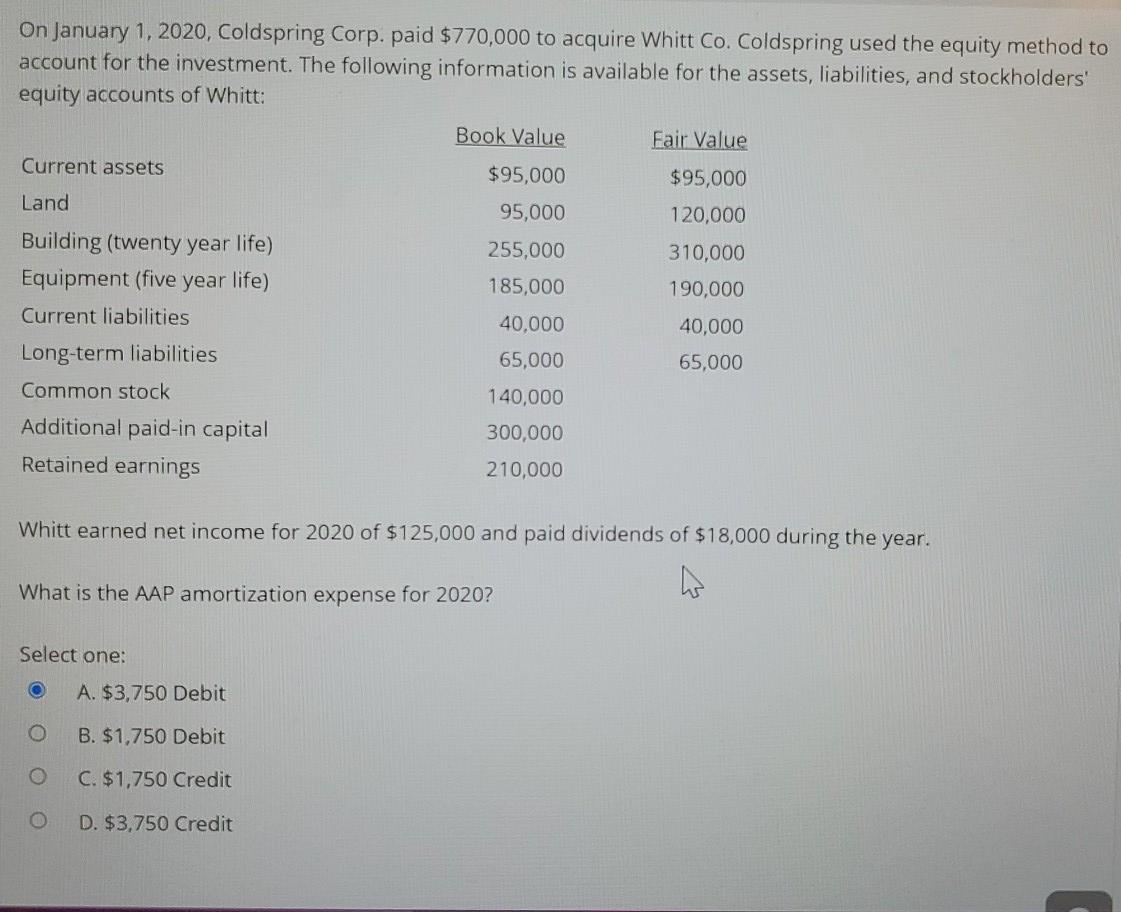 On January 1, 2020, Coldspring Corp. paid $770,000 to acquire Whitt Co. Coldspring used the equity method to account for the investment. The following information is available for the assets, liabilities, and stockholders' equity accounts of Whitt:

|  | Book Value | Fair Value |
|---|---|---|
| Current assets | $95,000 | $95,000 |
| Land | 95,000 | 120,000 |
| Building (twenty year life) | 255,000 | 310,000 |
| Equipment (five year life) | 185,000 | 190,000 |
| Current liabilities | 40,000 | 40,000 |
| Long-term liabilities | 65,000 | 65,000 |
| Common stock | 140,000 |  |
| Additional paid-in capital | 300,000 |  |
| Retained earnings | 210,000 |  |

Whitt earned net income for 2020 of $125,000 and paid dividends of $18,000 during the year.

What is the AAP amortization expense for 2020?

Select one:

A. $3,750 Debit

B. $1,750 Debit

C. $1,750 Credit

D. $3,750 Credit